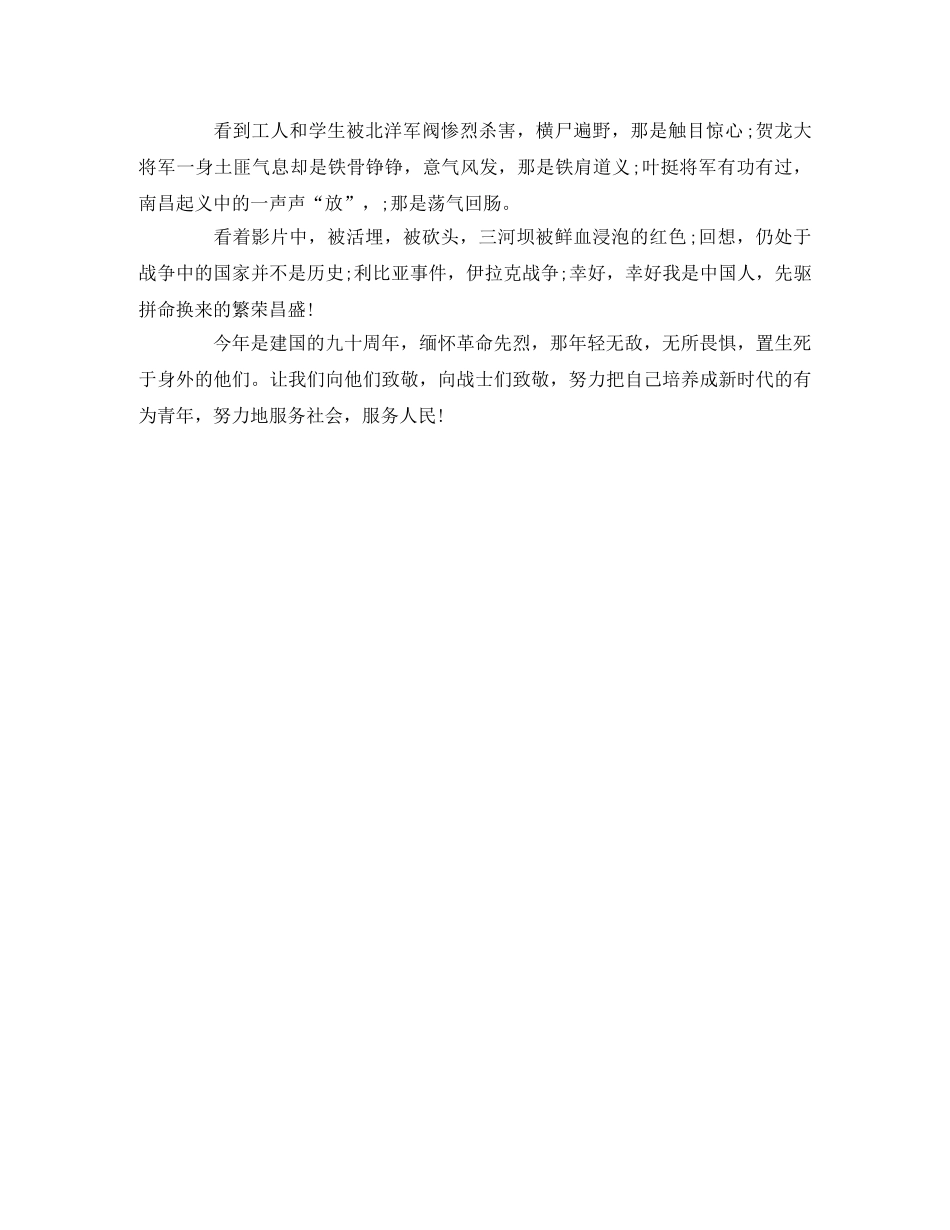 看到工人和学生被北洋军阀惨烈杀害，横尸遍野，那是触目惊心;贺龙大将军一身土匪气息却是铁骨铮铮，意气风发，那是铁肩道义;叶挺将军有功有过，南昌起义中的一声声“放”，;那是荡气回肠。

看着影片中，被活埋，被砍头，三河坝被鲜血浸泡的红色;回想，仍处于战争中的国家并不是历史;利比亚事件，伊拉克战争;幸好，幸好我是中国人，先驱拼命换来的繁荣昌盛!

今年是建国的九十周年，缅怀革命先烈，那年轻无敌，无所畏惧，置生死于身外的他们。让我们向他们致敬，向战士们致敬，努力把自己培养成新时代的有为青年，努力地服务社会，服务人民!